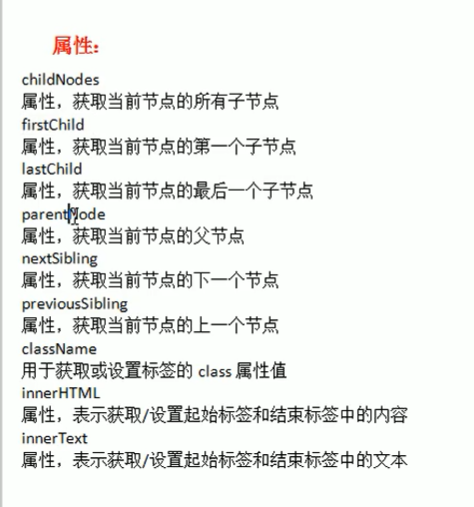 属性:

childNodes
属性，获取当前节点的所有子节点
firstChild
属性，获取当前节点的第一个子节点
lastChild
属性，获取当前节点的最后一个子节点
parentNode
属性，获取当前节点的父节点
nextSibling
属性，获取当前节点的下一个节点
previousSibling
属性，获取当前节点的上一个节点
className
用于获取或设置标签的 class 属性值
innerHTML
属性，表示获取/设置起始标签和结束标签中的内容
innerText
属性，表示获取/设置起始标签和结束标签中的文本